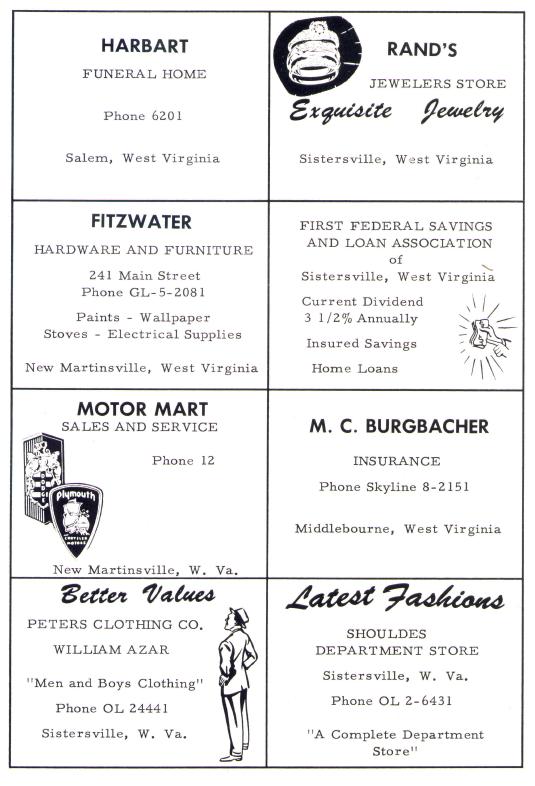 HARBART
FUNERAL HOME

Phone 6201

Salem, West Virginia

RAND'S
JEWELERS STORE
Exquisite Jewelry

Sistersville, West Virginia

FITZWATER
HARDWARE AND FURNITURE

241 Main Street
Phone GL-5-2081

Paints - Wallpaper
Stoves - Electrical Supplies

New Martinsville, West Virginia

FIRST FEDERAL SAVINGS AND LOAN ASSOCIATION of Sistersville, West Virginia

Current Dividend
3 1/2% Annually

Insured Savings

Home Loans

MOTOR MART
SALES AND SERVICE

Phone 12

Plymouth
CHRYSLER MOTORS

New Martinsville, W. Va.

M. C. BURGBACHER

INSURANCE

Phone Skyline 8-2151

Middlebourne, West Virginia

Better Values

PETERS CLOTHING CO.

WILLIAM AZAR

"Men and Boys Clothing"

Phone OL 24441

Sistersville, W. Va.

Latest Fashions

SHOULDES
DEPARTMENT STORE

Sistersville, W. Va.

Phone OL 2-6431

"A Complete Department Store"